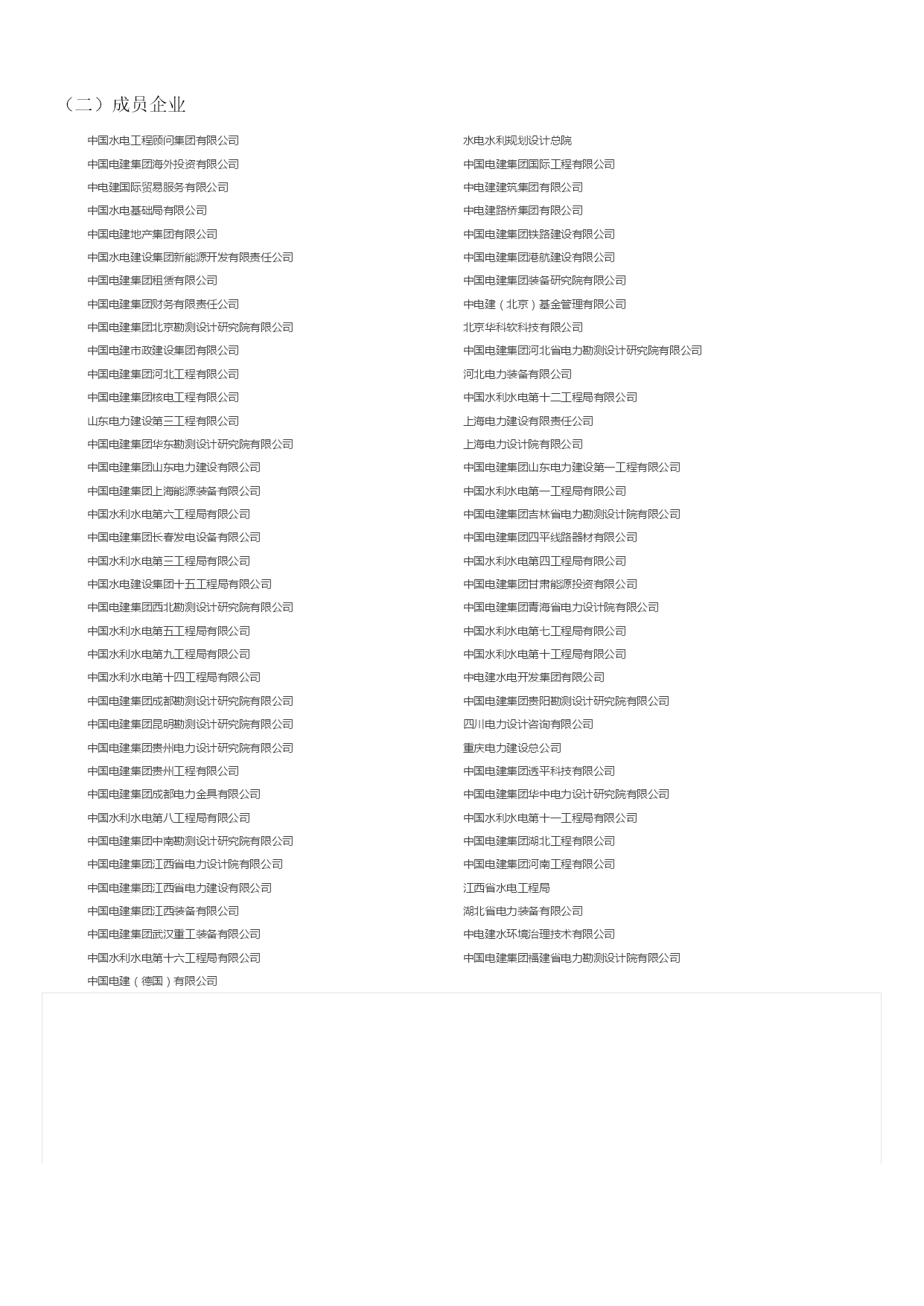 （二）成员企业

中国水电工程顾问集团有限公司
中国电建集团海外投资有限公司
中电建国际贸易服务有限公司
中国水电基础局有限公司
中国电建地产集团有限公司
中国水电建设集团新能源开发有限责任公司
中国电建集团租赁有限公司
中国电建集团财务有限责任公司
中国电建集团北京勘测设计研究院有限公司
中国电建市政建设集团有限公司
中国电建集团河北工程有限公司
中国电建集团核电工程有限公司
山东电力建设第三工程有限公司
中国电建集团华东勘测设计研究院有限公司
中国电建集团山东电力建设有限公司
中国电建集团上海能源装备有限公司
中国水利水电第六工程局有限公司
中国电建集团长春发电设备有限公司
中国水利水电第三工程局有限公司
中国水电建设集团十五工程局有限公司
中国电建集团西北勘测设计研究院有限公司
中国水利水电第五工程局有限公司
中国水利水电第九工程局有限公司
中国水利水电第十四工程局有限公司
中国电建集团成都勘测设计研究院有限公司
中国电建集团昆明勘测设计研究院有限公司
中国电建集团贵州电力设计研究院有限公司
中国电建集团贵州工程有限公司
中国电建集团成都电力金具有限公司
中国水利水电第八工程局有限公司
中国电建集团中南勘测设计研究院有限公司
中国电建集团江西省电力设计院有限公司
中国电建集团江西省电力建设有限公司
中国电建集团江西装备有限公司
中国电建集团武汉重工装备有限公司
中国水利水电第十六工程局有限公司
中国电建（德国）有限公司

水电水利规划设计总院
中国电建集团国际工程有限公司
中电建建筑集团有限公司
中电建路桥集团有限公司
中国电建集团铁路建设有限公司
中国电建集团港航建设有限公司
中国电建集团装备研究院有限公司
中电建（北京）基金管理有限公司
北京华科软科技有限公司
中国电建集团河北省电力勘测设计研究院有限公司
河北电力装备有限公司
中国水利水电第十二工程局有限公司
上海电力建设有限责任公司
上海电力设计院有限公司
中国电建集团山东电力建设第一工程有限公司
中国水利水电第一工程局有限公司
中国电建集团吉林省电力勘测设计院有限公司
中国电建集团四平线路器材有限公司
中国水利水电第四工程局有限公司
中国电建集团甘肃能源投资有限公司
中国电建集团青海省电力设计院有限公司
中国水利水电第七工程局有限公司
中国水利水电第十工程局有限公司
中电建水电开发集团有限公司
中国电建集团贵阳勘测设计研究院有限公司
四川电力设计咨询有限公司
重庆电力建设总公司
中国电建集团透平科技有限公司
中国电建集团华中电力设计研究院有限公司
中国水利水电第十一工程局有限公司
中国电建集团湖北工程有限公司
中国电建集团河南工程有限公司
江西省水电工程局
湖北省电力装备有限公司
中电建水环境治理技术有限公司
中国电建集团福建省电力勘测设计院有限公司